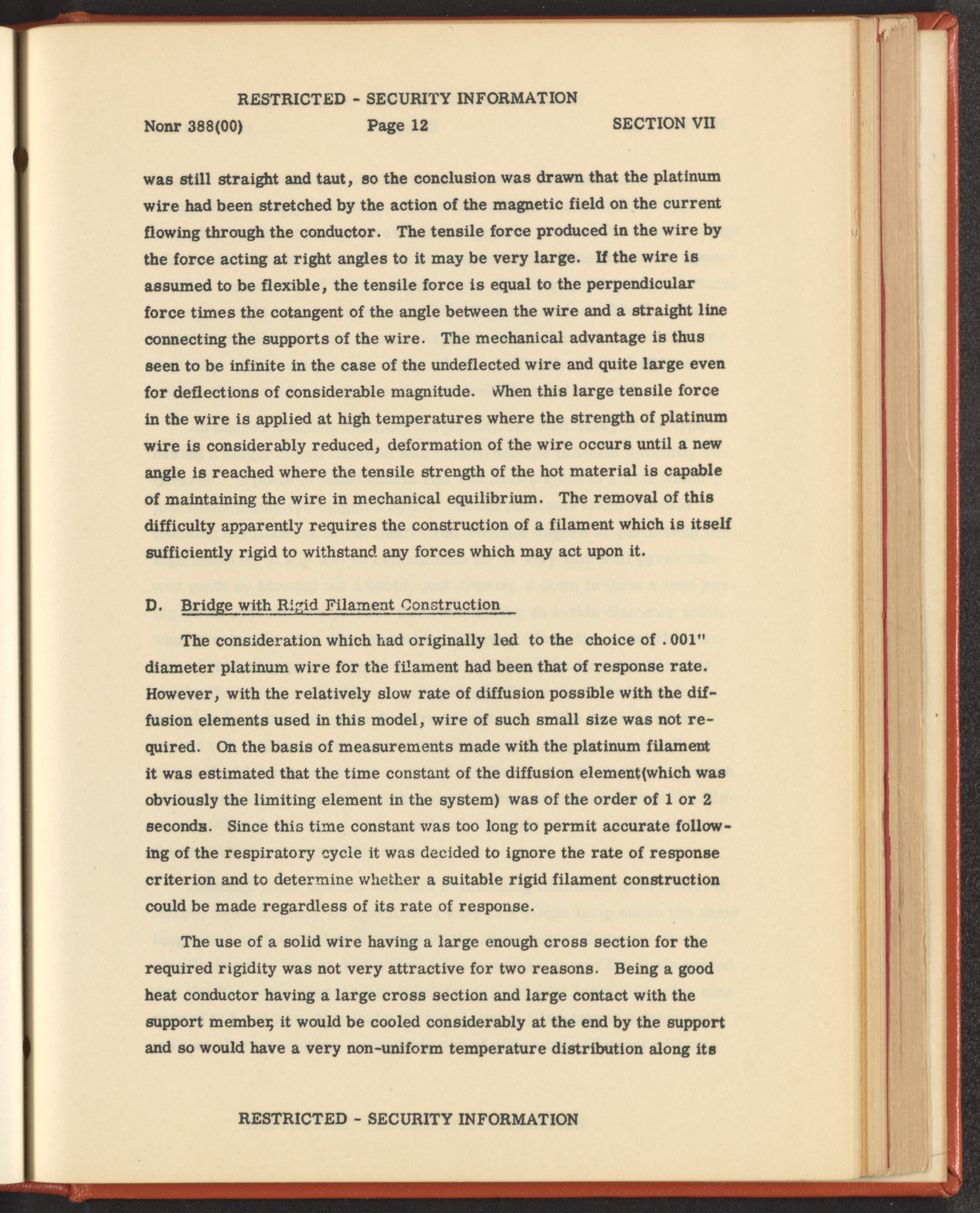 RESTRICTED - SECURITY INFORMATION

Nonr 388(00)   Page 12   SECTION VII

was still straight and taut, so the conclusion was drawn that the platinum wire had been stretched by the action of the magnetic field on the current flowing through the conductor. The tensile force produced in the wire by the force acting at right angles to it may be very large. If the wire is assumed to be flexible, the tensile force is equal to the perpendicular force times the cotangent of the angle between the wire and a straight line connecting the supports of the wire. The mechanical advantage is thus seen to be infinite in the case of the undeflected wire and quite large even for deflections of considerable magnitude. When this large tensile force in the wire is applied at high temperatures where the strength of platinum wire is considerably reduced, deformation of the wire occurs until a new angle is reached where the tensile strength of the hot material is capable of maintaining the wire in mechanical equilibrium. The removal of this difficulty apparently requires the construction of a filament which is itself sufficiently rigid to withstand any forces which may act upon it.

D. Bridge with Rigid Filament Construction

The consideration which had originally led to the choice of .001" diameter platinum wire for the filament had been that of response rate. However, with the relatively slow rate of diffusion possible with the diffusion elements used in this model, wire of such small size was not required. On the basis of measurements made with the platinum filament it was estimated that the time constant of the diffusion element(which was obviously the limiting element in the system) was of the order of 1 or 2 seconds. Since this time constant was too long to permit accurate following of the respiratory cycle it was decided to ignore the rate of response criterion and to determine whether a suitable rigid filament construction could be made regardless of its rate of response.

The use of a solid wire having a large enough cross section for the required rigidity was not very attractive for two reasons. Being a good heat conductor having a large cross section and large contact with the support member, it would be cooled considerably at the end by the support and so would have a very non-uniform temperature distribution along its

RESTRICTED - SECURITY INFORMATION